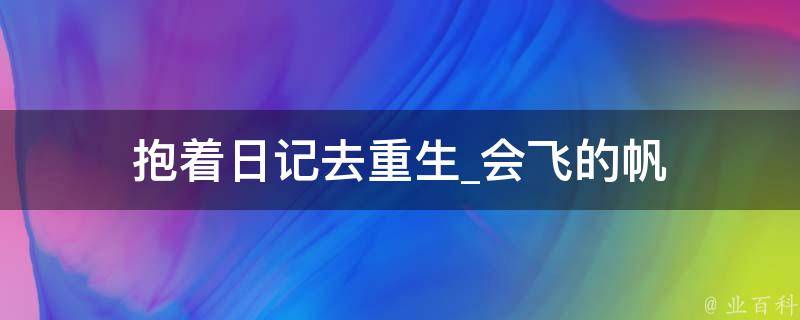 抱着日记去重生_会飞的帆

@ 业百科